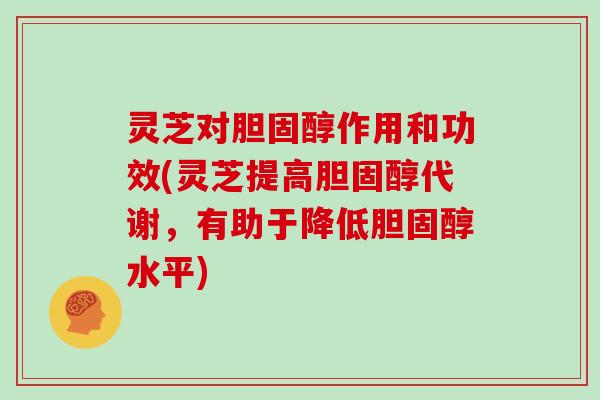 灵芝对胆固醇作用和功效(灵芝提高胆固醇代谢，有助于降低胆固醇水平)